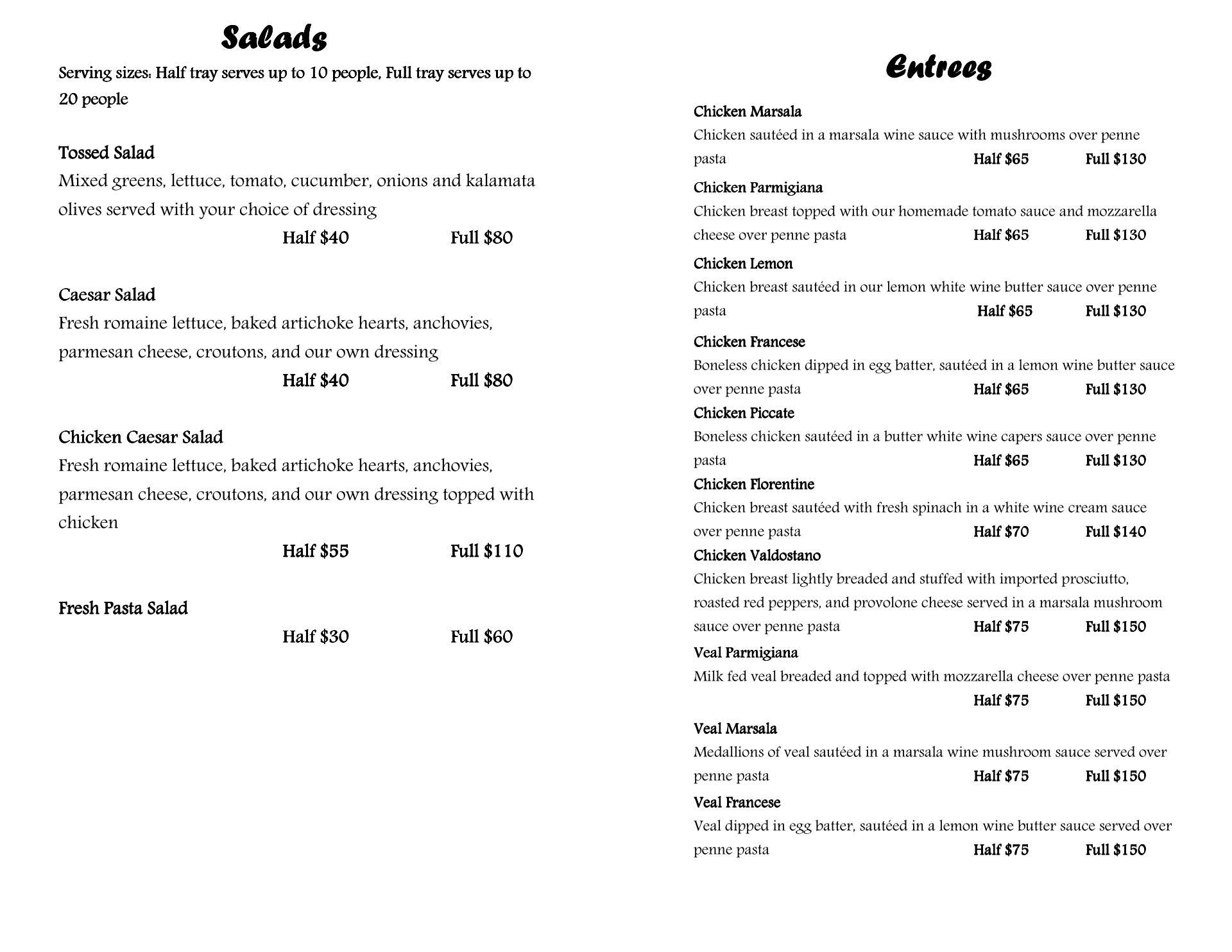 Salads

Serving sizes: Half tray serves up to 10 people, Full tray serves up to 20 people

Tossed Salad

Mixed greens, lettuce, tomato, cucumber, onions and kalamata olives served with your choice of dressing

Half $40 Full $80

Caesar Salad

Fresh romaine lettuce, baked artichoke hearts, anchovies, parmesan cheese, croutons, and our own dressing

Half $40 Full $80

Chicken Caesar Salad

Fresh romaine lettuce, baked artichoke hearts, anchovies, parmesan cheese, croutons, and our own dressing topped with chicken

Half $55 Full $110

Fresh Pasta Salad

Half $30 Full $60

Entrees

Chicken Marsala

Chicken sautéed in a marsala wine sauce with mushrooms over penne pasta Half $65 Full $130

Chicken Parmigiana

Chicken breast topped with our homemade tomato sauce and mozzarella cheese over penne pasta Half $65 Full $130

Chicken Lemon

Chicken breast sautéed in our lemon white wine butter sauce over penne pasta Half $65 Full $130

Chicken Francese

Boneless chicken dipped in egg batter, sautéed in a lemon wine butter sauce over penne pasta Half $65 Full $130

Chicken Piccate

Boneless chicken sautéed in a butter white wine capers sauce over penne pasta Half $65 Full $130

Chicken Florentine

Chicken breast sautéed with fresh spinach in a white wine cream sauce over penne pasta Half $70 Full $140

Chicken Valdostano

Chicken breast lightly breaded and stuffed with imported prosciutto, roasted red peppers, and provolone cheese served in a marsala mushroom sauce over penne pasta Half $75 Full $150

Veal Parmigiana

Milk fed veal breaded and topped with mozzarella cheese over penne pasta

Half $75 Full $150

Veal Marsala

Medallions of veal sautéed in a marsala wine mushroom sauce served over penne pasta Half $75 Full $150

Veal Francese

Veal dipped in egg batter, sautéed in a lemon wine butter sauce served over penne pasta Half $75 Full $150